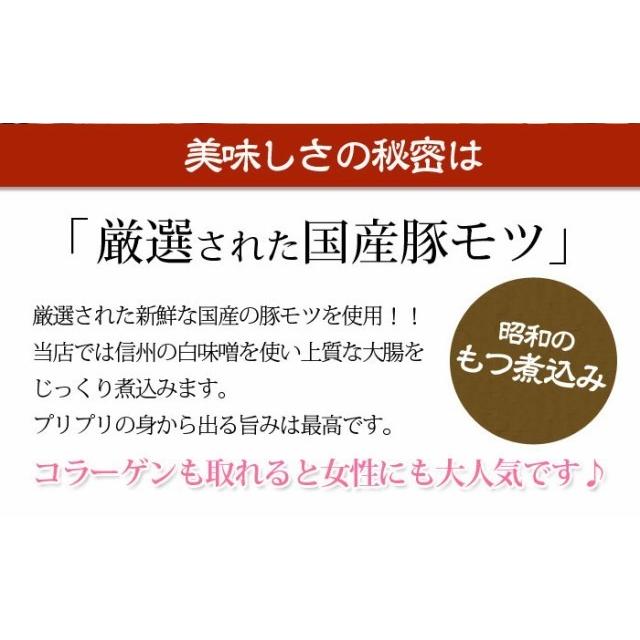 美味しさの秘密は

「厳選された国産豚モツ」

厳選された新鮮な国産の豚モツを使用！！
当店では信州の白味噌を使い上質な大腸をじっくり煮込みます。
プリプリの身から出る旨みは最高です。

昭和の
もつ煮込み

コラーゲンも取れると女性にも大人気です♪